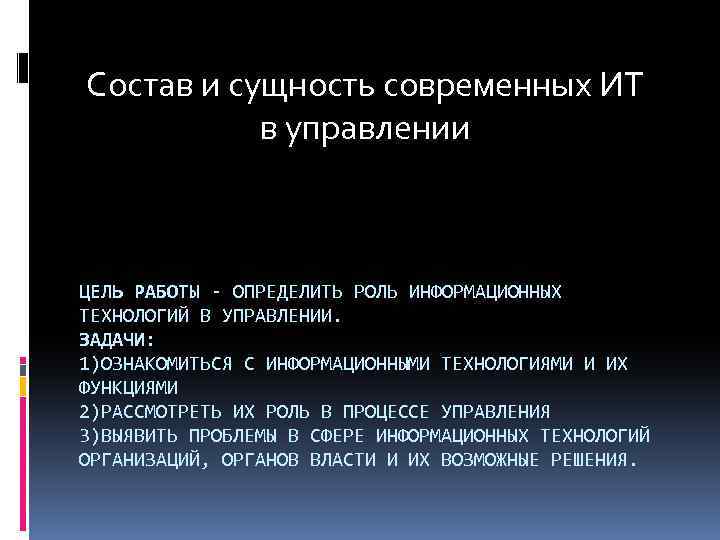 Состав и сущность современных ИТ в управлении

ЦЕЛЬ РАБОТЫ - ОПРЕДЕЛИТЬ РОЛЬ ИНФОРМАЦИОННЫХ ТЕХНОЛОГИЙ В УПРАВЛЕНИИ.
ЗАДАЧИ:
1)ОЗНАКОМИТЬСЯ С ИНФОРМАЦИОННЫМИ ТЕХНОЛОГИЯМИ И ИХ ФУНКЦИЯМИ
2)РАССМОТРЕТЬ ИХ РОЛЬ В ПРОЦЕССЕ УПРАВЛЕНИЯ
3)ВЫЯВИТЬ ПРОБЛЕМЫ В СФЕРЕ ИНФОРМАЦИОННЫХ ТЕХНОЛОГИЙ ОРГАНИЗАЦИЙ, ОРГАНОВ ВЛАСТИ И ИХ ВОЗМОЖНЫЕ РЕШЕНИЯ.